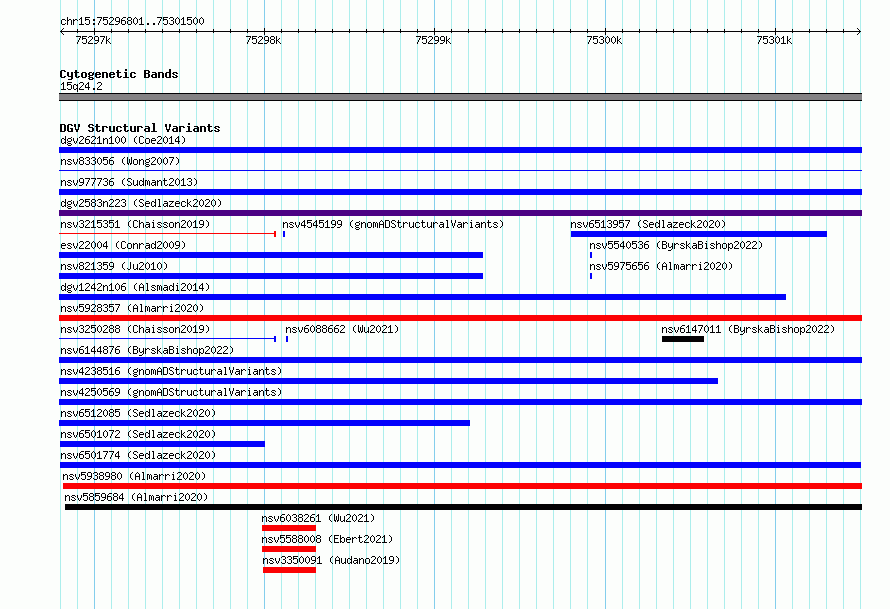 chr15:75296801..75301500

75297k 75298k 75299k 75300k 75301k

Cytogenetic Bands
15q24.2

DGV Structural Variants
dgv2621n100 (Coe2014)
nsv833056 (Wong2007)
nsv977736 (Sudmant2013)
dgv2583n223 (Sedlazeck2020)
nsv3215351 (Chaisson2019)
nsv4545199 (gnomADStructuralVariants)
nsv6513957 (Sedlazeck2020)
esv22004 (Conrad2009)
nsv5540536 (ByrskaBishop2022)
nsv821359 (Ju2010)
nsv5975656 (Almarri2020)
dgv1242n106 (Alsmadi2014)
nsv5928357 (Almarri2020)
nsv3250288 (Chaisson2019)
nsv6088662 (Wu2021)
nsv6147011 (ByrskaBishop2022)
nsv6144876 (ByrskaBishop2022)
nsv4238516 (gnomADStructuralVariants)
nsv4250569 (gnomADStructuralVariants)
nsv6512085 (Sedlazeck2020)
nsv6501072 (Sedlazeck2020)
nsv6501774 (Sedlazeck2020)
nsv5938980 (Almarri2020)
nsv5859684 (Almarri2020)
nsv6038261 (Wu2021)
nsv5588008 (Ebert2021)
nsv3350091 (Audano2019)